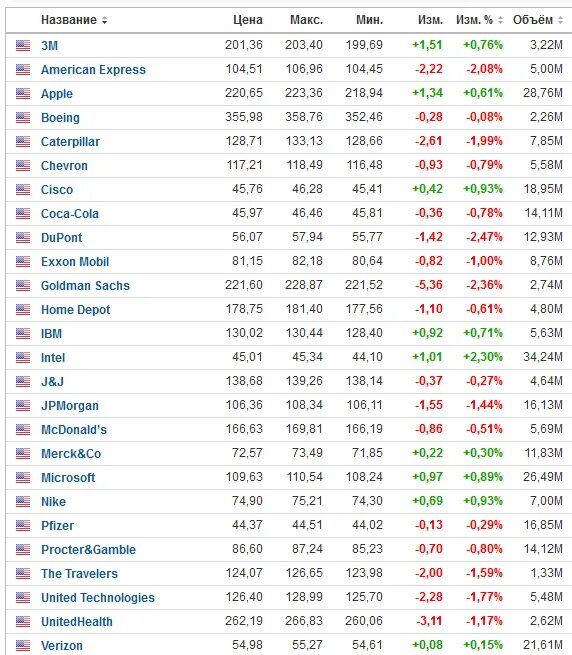 | Название | Цена | Макс. | Мин. | Изм. | Изм. % | Объём |
|---|---|---|---|---|---|---|
| 3M | 201,36 | 203,40 | 199,69 | +1,51 | +0,76% | 3,22M |
| American Express | 104,51 | 106,96 | 104,45 | -2,22 | -2,08% | 5,00M |
| Apple | 220,65 | 223,36 | 218,94 | +1,34 | +0,61% | 28,76M |
| Boeing | 355,98 | 358,76 | 352,46 | -0,28 | -0,08% | 2,26M |
| Caterpillar | 128,71 | 133,13 | 128,66 | -2,61 | -1,99% | 7,85M |
| Chevron | 117,21 | 118,49 | 116,48 | -0,93 | -0,79% | 5,58M |
| Cisco | 45,76 | 46,28 | 45,41 | +0,42 | +0,93% | 18,95M |
| Coca-Cola | 45,97 | 46,46 | 45,81 | -0,36 | -0,78% | 14,11M |
| DuPont | 56,07 | 57,94 | 55,77 | -1,42 | -2,47% | 12,93M |
| Exxon Mobil | 81,15 | 82,18 | 80,64 | -0,82 | -1,00% | 8,76M |
| Goldman Sachs | 221,60 | 228,87 | 221,52 | -5,36 | -2,36% | 2,74M |
| Home Depot | 178,75 | 181,40 | 177,56 | -1,10 | -0,61% | 4,80M |
| IBM | 130,02 | 130,44 | 128,40 | +0,92 | +0,71% | 5,63M |
| Intel | 45,01 | 45,34 | 44,10 | +1,01 | +2,30% | 34,24M |
| J&J | 138,68 | 139,26 | 138,14 | -0,37 | -0,27% | 4,64M |
| JPMorgan | 106,36 | 108,34 | 106,11 | -1,55 | -1,44% | 16,13M |
| McDonald's | 166,63 | 169,81 | 166,19 | -0,86 | -0,51% | 5,69M |
| Merck&Co | 72,57 | 73,49 | 71,85 | +0,22 | +0,30% | 11,83M |
| Microsoft | 109,63 | 110,54 | 108,24 | +0,97 | +0,89% | 26,49M |
| Nike | 74,90 | 75,21 | 74,30 | +0,69 | +0,93% | 7,00M |
| Pfizer | 44,37 | 44,51 | 44,02 | -0,13 | -0,29% | 16,85M |
| Procter&Gamble | 86,60 | 87,24 | 85,23 | -0,70 | -0,80% | 14,12M |
| The Travelers | 124,07 | 126,65 | 123,98 | -2,00 | -1,59% | 1,33M |
| United Technologies | 126,40 | 128,99 | 125,70 | -2,28 | -1,77% | 5,48M |
| UnitedHealth | 262,19 | 266,83 | 260,06 | -3,11 | -1,17% | 2,62M |
| Verizon | 54,98 | 55,27 | 54,61 | +0,08 | +0,15% | 21,61M |